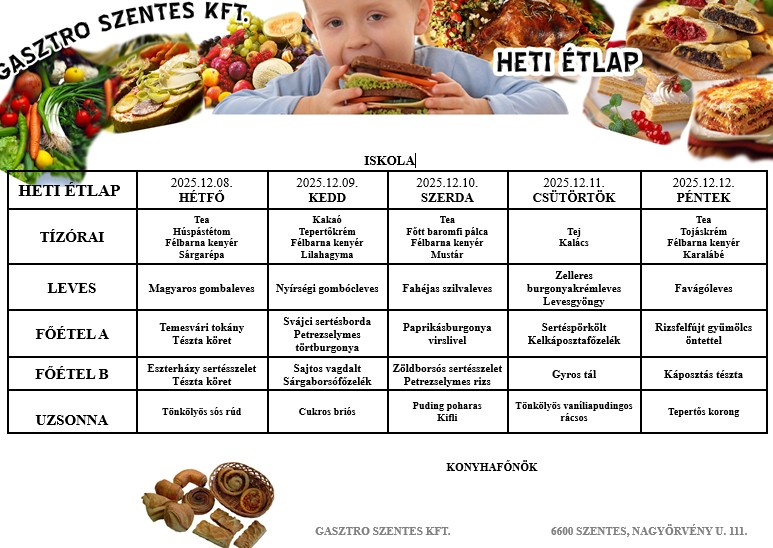 GASZTRO SZENTES KFT.

HETI ÉTLAP

ISKOLA

| HETI ÉTLAP | 2025.12.08. HÉTFŐ | 2025.12.09. KEDD | 2025.12.10. SZERDA | 2025.12.11. CSÜTÖRTÖK | 2025.12.12. PÉNTEK |
|---|---|---|---|---|---|
| TÍZÓRAI | Tea Húspástétom Félbarna kenyér Sárgarépa | Kakaó Tepertőkrém Félbarna kenyér Lilahagyma | Tea Főtt baromfi pálca Félbarna kenyér Mustár | Tej Kalács | Tea Tojáskrém Félbarna kenyér Karalábé |
| LEVES | Magyaros gombaleves | Nyírségi gombócleves | Fahéjas szilvaleves | Zelleres burgonyakrémleves Levesgyöngy | Favágóleves |
| FŐÉTEL A | Temesvári tokány Tészta köret | Svájci sertésborda Petrezselymes törtburgonya | Paprikásburgonya virslivel | Sertéspörkölt Kelkáposztafőzelék | Rizsfelfújt gyümölcs öntettel |
| FŐÉTEL B | Eszterházy sertésszelet Tészta köret | Sajtos vagdalt Sárgaborsófőzelék | Zöldborsós sertésszelet Petrezselymes rizs | Gyros tál | Káposztás tészta |
| UZSONNA | Tönkölyös sós rúd | Cukros briós | Puding poharas Kifli | Tönkölyös vaníliapudingos rácsos | Tepertős korong |

KONYHAFŐNÖK

GASZTRO SZENTES KFT.

6600 SZENTES, NAGYÖRVÉNY U. 111.